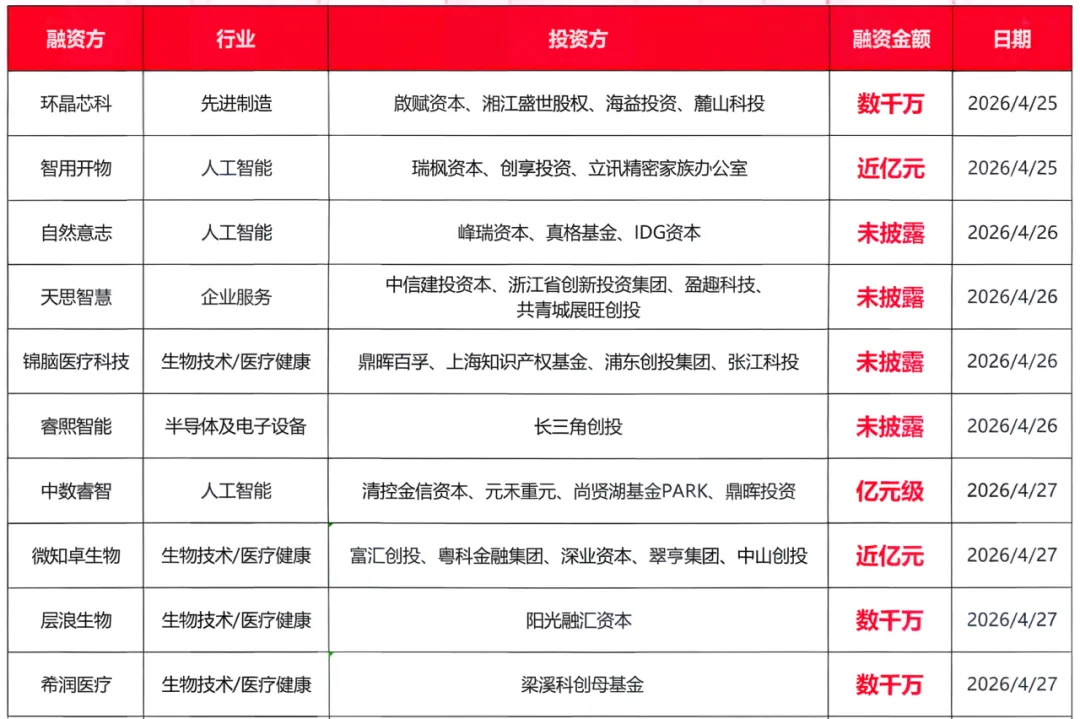 | 融资方 | 行业 | 投资方 | 融资金额 | 日期 |
|---|---|---|---|---|
| 环晶芯科 | 先进制造 | 啟赋资本、湘江盛世股权、海益投资、麓山科投 | 数千万 | 2026/4/25 |
| 智用开物 | 人工智能 | 瑞枫资本、创享投资、立讯精密家族办公室 | 近亿元 | 2026/4/25 |
| 自然意志 | 人工智能 | 峰瑞资本、真格基金、IDG资本 | 未披露 | 2026/4/26 |
| 天思智慧 | 企业服务 | 中信建投资本、浙江省创新投资集团、盈趣科技、共青城展旺创投 | 未披露 | 2026/4/26 |
| 锦脑医疗科技 | 生物技术/医疗健康 | 鼎晖百孚、上海知识产权基金、浦东创投集团、张江科投 | 未披露 | 2026/4/26 |
| 睿熙智能 | 半导体及电子设备 | 长三角创投 | 未披露 | 2026/4/26 |
| 中数睿智 | 人工智能 | 清控金信资本、元禾重元、尚贤湖基金PARK、鼎晖投资 | 亿元级 | 2026/4/27 |
| 微知卓生物 | 生物技术/医疗健康 | 富汇创投、粤科金融集团、深业资本、翠亨集团、中山创投 | 近亿元 | 2026/4/27 |
| 层浪生物 | 生物技术/医疗健康 | 阳光融汇资本 | 数千万 | 2026/4/27 |
| 希润医疗 | 生物技术/医疗健康 | 梁溪科创母基金 | 数千万 | 2026/4/27 |